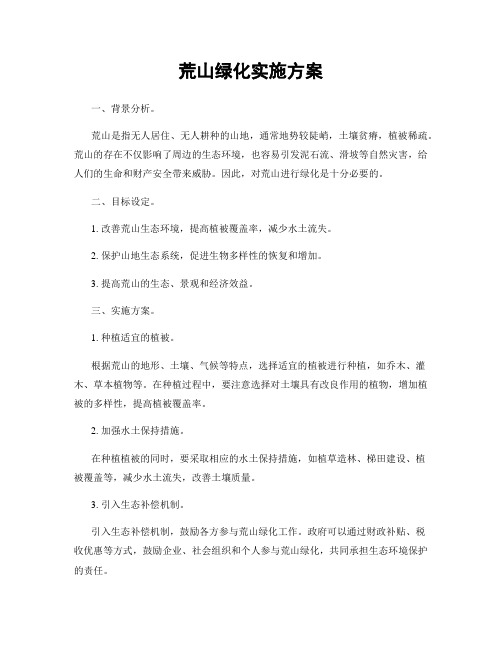 荒山绿化实施方案

一、背景分析。

荒山是指无人居住、无人耕种的山地，通常地势较陡峭，土壤贫瘠，植被稀疏。荒山的存在不仅影响了周边的生态环境，也容易引发泥石流、滑坡等自然灾害，给人们的生命和财产安全带来威胁。因此，对荒山进行绿化是十分必要的。

二、目标设定。

1. 改善荒山生态环境，提高植被覆盖率，减少水土流失。

2. 保护山地生态系统，促进生物多样性的恢复和增加。

3. 提高荒山的生态、景观和经济效益。

三、实施方案。

1. 种植适宜的植被。

根据荒山的地形、土壤、气候等特点，选择适宜的植被进行种植，如乔木、灌木、草本植物等。在种植过程中，要注意选择对土壤具有改良作用的植物，增加植被的多样性，提高植被覆盖率。

2. 加强水土保持措施。

在种植植被的同时，要采取相应的水土保持措施，如植草造林、梯田建设、植被覆盖等，减少水土流失，改善土壤质量。

3. 引入生态补偿机制。

引入生态补偿机制，鼓励各方参与荒山绿化工作。政府可以通过财政补贴、税收优惠等方式，鼓励企业、社会组织和个人参与荒山绿化，共同承担生态环境保护的责任。